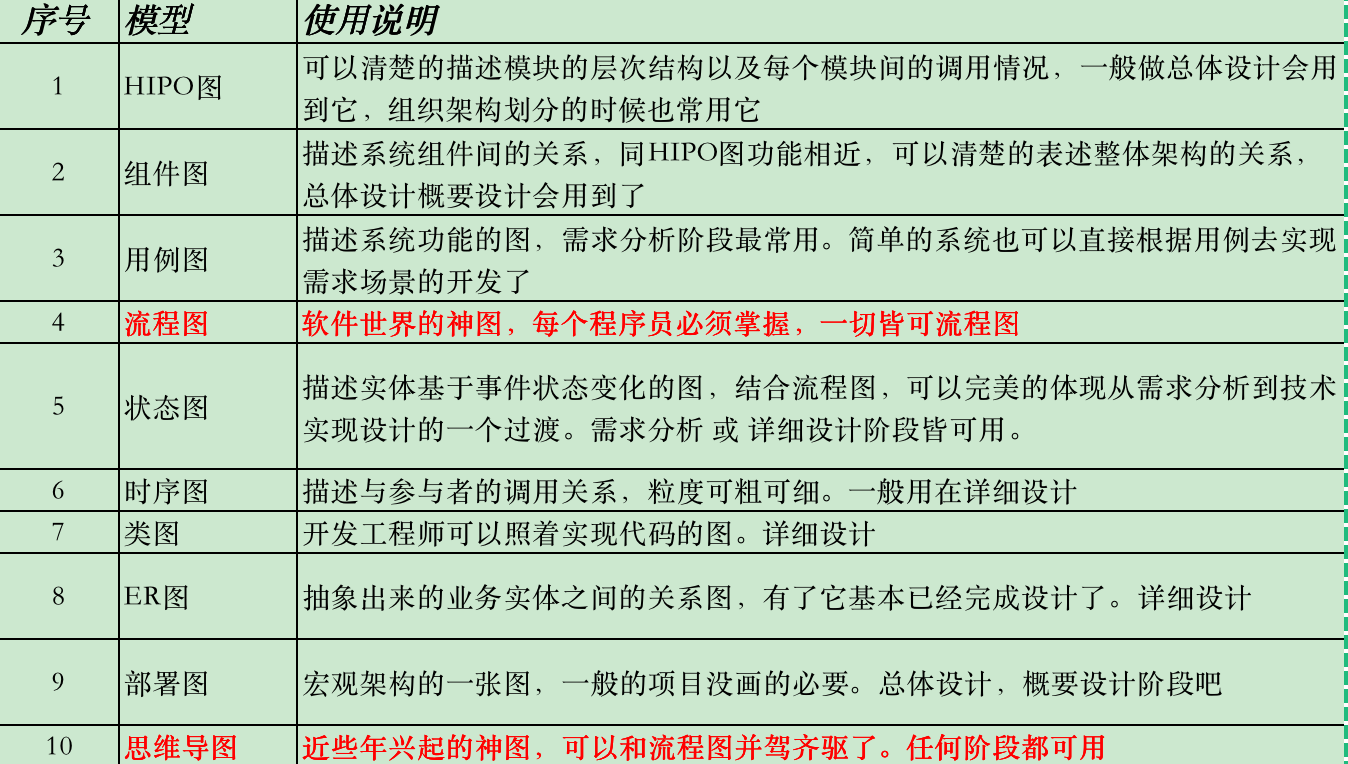 | 序号 | 模型 | 使用说明 |
|---|---|---|
| 1 | HIPO图 | 可以清楚的描述模块的层次结构以及每个模块间的调用情况，一般做总体设计会用到它，组织架构划分的时候也常用它 |
| 2 | 组件图 | 描述系统组件间的关系，同HIPO图功能相近，可以清楚的表述整体架构的关系，总体设计概要设计会用到了 |
| 3 | 用例图 | 描述系统功能的图，需求分析阶段最常用。简单的系统也可以直接根据用例去实现需求场景的开发了 |
| 4 | 流程图 | 软件世界的神图，每个程序员必须掌握，一切皆可流程图 |
| 5 | 状态图 | 描述实体基于事件状态变化的图，结合流程图，可以完美的体现从需求分析到技术实现设计的一个过渡。需求分析 或 详细设计阶段皆可用。 |
| 6 | 时序图 | 描述与参与者的调用关系，粒度可粗可细。一般用在详细设计 |
| 7 | 类图 | 开发工程师可以照着实现代码的图。详细设计 |
| 8 | ER图 | 抽象出来的业务实体之间的关系图，有了它基本已经完成设计了。详细设计 |
| 9 | 部署图 | 宏观架构的一张图，一般的项目没画的必要。总体设计，概要设计阶段吧 |
| 10 | 思维导图 | 近些年兴起的神图，可以和流程图并驾齐驱了。任何阶段都可用 |